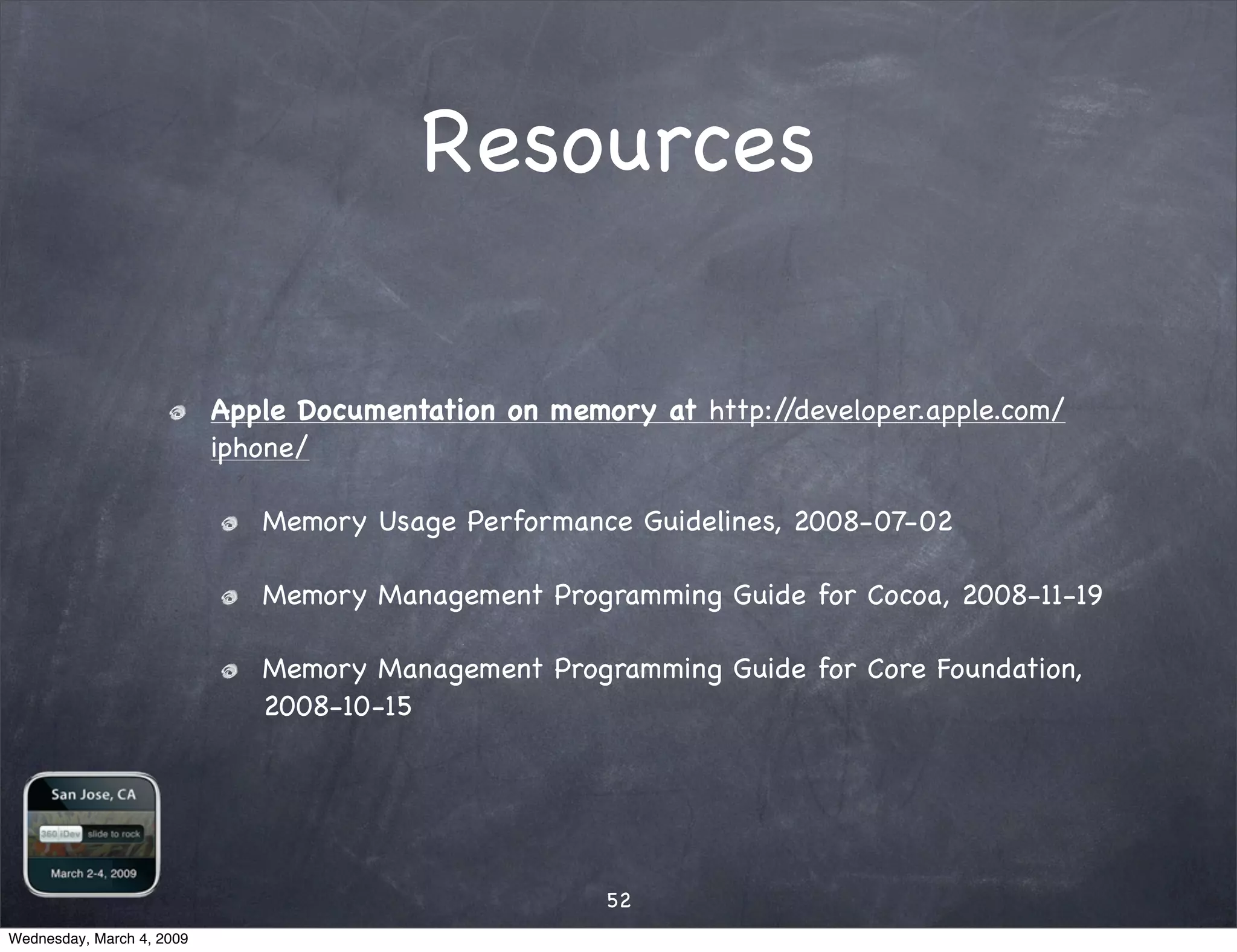 Resources

Apple Documentation on memory at http://developer.apple.com/iphone/

Memory Usage Performance Guidelines, 2008-07-02

Memory Management Programming Guide for Cocoa, 2008-11-19

Memory Management Programming Guide for Core Foundation, 2008-10-15

San Jose, CA

360 iDev slide to rock

March 2-4, 2009

52

Wednesday, March 4, 2009